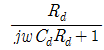 $\frac{R_d}{jwC_dR_d+1}$